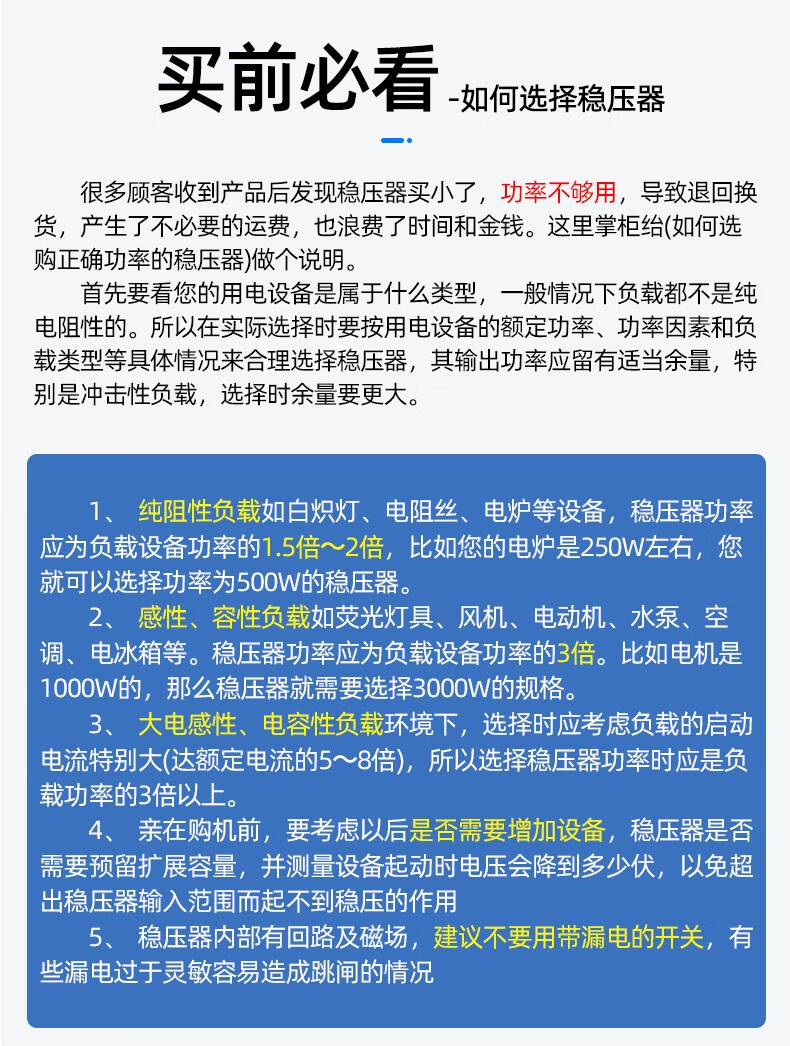 买前必看 -如何选择稳压器

很多顾客收到产品后发现稳压器买小了，功率不够用，导致退回换货，产生了不必要的运费，也浪费了时间和金钱。这里掌柜给(如何选购正确功率的稳压器)做个说明。

首先要看您的用电设备是属于什么类型，一般情况下负载都不是纯电阻性的。所以在实际选择时要按用电设备的额定功率、功率因素和负载类型等具体情况来合理选择稳压器，其输出功率应留有适当余量，特别是冲击性负载，选择时余量要更大。

1、 纯阻性负载如白炽灯、电阻丝、电炉等设备，稳压器功率应为负载设备功率的1.5倍～2倍，比如您的电炉是250W左右，您就可以选择功率为500W的稳压器。

2、 感性、容性负载如荧光灯具、风机、电动机、水泵、空调、电冰箱等。稳压器功率应为负载设备功率的3倍。比如电机是1000W的，那么稳压器就需要选择3000W的规格。

3、 大电感性、电容性负载环境下，选择时应考虑负载的启动电流特别大(达额定电流的5～8倍)，所以选择稳压器功率时应是负载功率的3倍以上。

4、 亲在购机前，要考虑以后是否需要增加设备，稳压器是否需要预留扩展容量，并测量设备起动时电压会降到多少伏，以免超出稳压器输入范围而起不到稳压的作用

5、 稳压器内部有回路及磁场，建议不要用带漏电的开关，有些漏电过于灵敏容易造成跳闸的情况